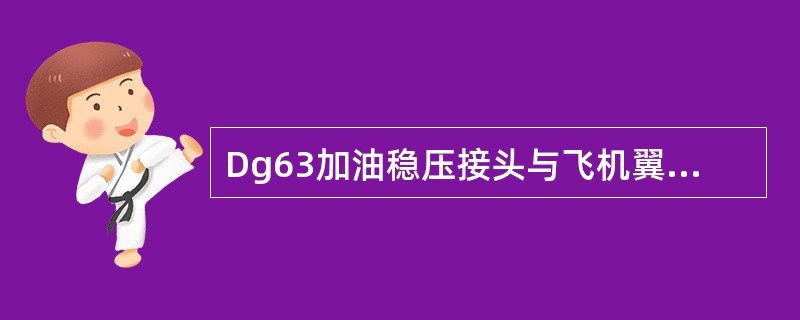 Dg63加油稳压接头与飞机翼...